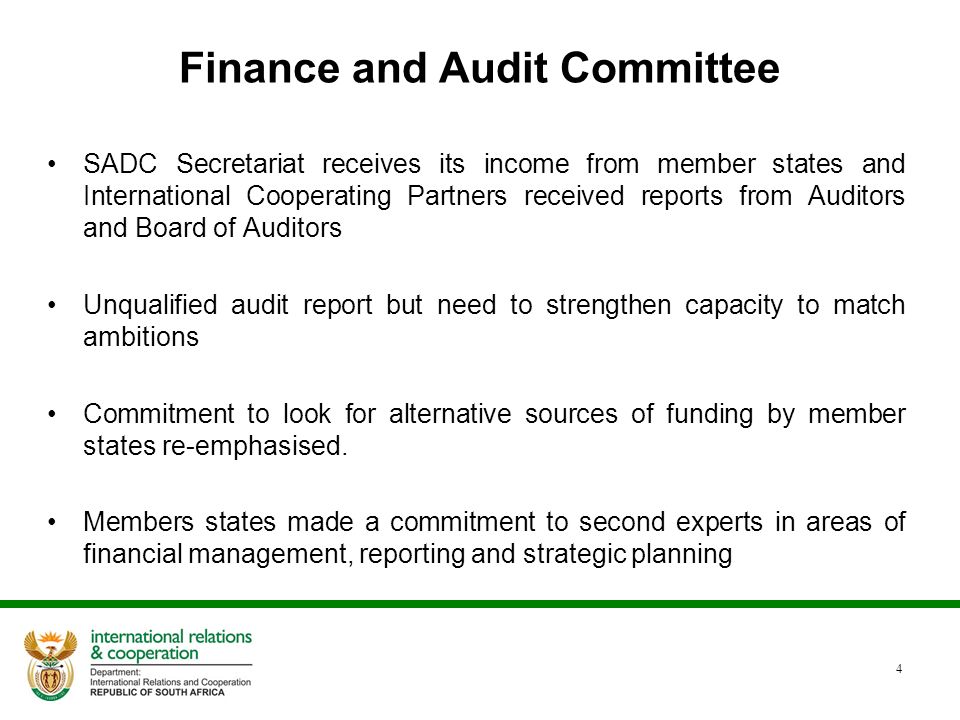 Finance and Audit Committee

• SADC Secretariat receives its income from member states and International Cooperating Partners received reports from Auditors and Board of Auditors

• Unqualified audit report but need to strengthen capacity to match ambitions

• Commitment to look for alternative sources of funding by member states re-emphasised.

• Members states made a commitment to second experts in areas of financial management, reporting and strategic planning

international relations
& cooperation
Department:
International Relations and Cooperation
REPUBLIC OF SOUTH AFRICA

4